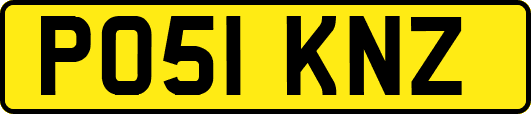 PO51 KNZ